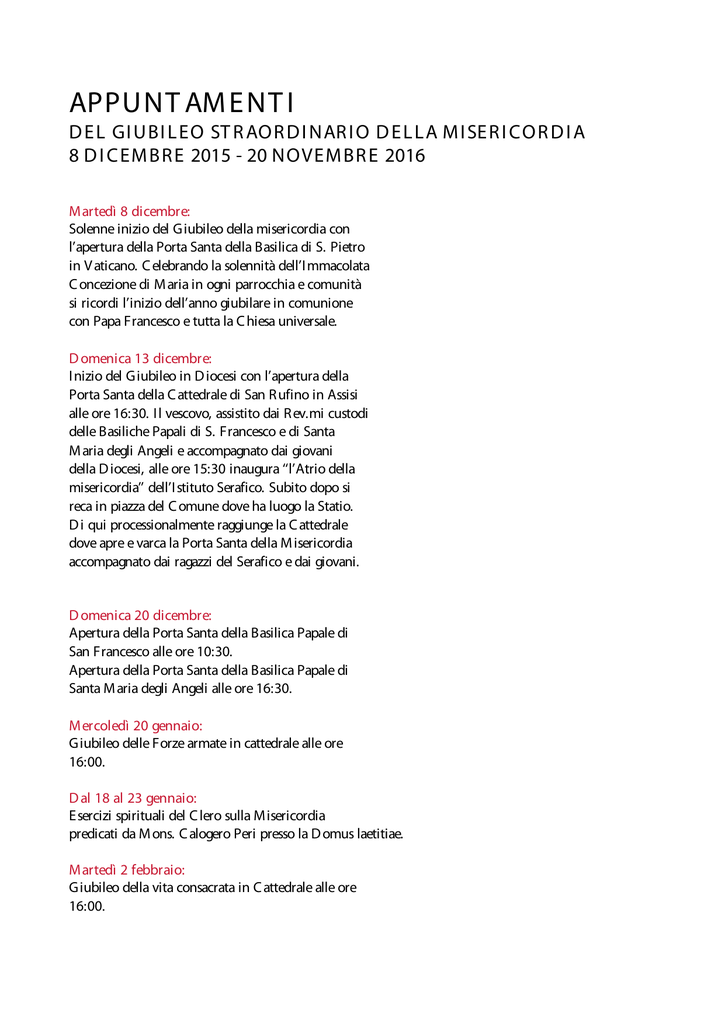 APPUNTAMENTI
DEL GIUBILEO STRAORDINARIO DELLA MISERICORDIA
8 DICEMBRE 2015 - 20 NOVEMBRE 2016

Martedì 8 dicembre:
Solenne inizio del Giubileo della misericordia con l'apertura della Porta Santa della Basilica di S. Pietro in Vaticano. Celebrando la solennità dell'Immacolata Concezione di Maria in ogni parrocchia e comunità si ricordi l'inizio dell'anno giubilare in comunione con Papa Francesco e tutta la Chiesa universale.

Domenica 13 dicembre:
Inizio del Giubileo in Diocesi con l'apertura della Porta Santa della Cattedrale di San Rufino in Assisi alle ore 16:30. Il vescovo, assistito dai Rev.mi custodi delle Basiliche Papali di S. Francesco e di Santa Maria degli Angeli e accompagnato dai giovani della Diocesi, alle ore 15:30 inaugura "l'Atrio della misericordia" dell'Istituto Serafico. Subito dopo si reca in piazza del Comune dove ha luogo la Statio. Di qui processionalmente raggiunge la Cattedrale dove apre e varca la Porta Santa della Misericordia accompagnato dai ragazzi del Serafico e dai giovani.

Domenica 20 dicembre:
Apertura della Porta Santa della Basilica Papale di San Francesco alle ore 10:30.
Apertura della Porta Santa della Basilica Papale di Santa Maria degli Angeli alle ore 16:30.

Mercoledì 20 gennaio:
Giubileo delle Forze armate in cattedrale alle ore 16:00.

Dal 18 al 23 gennaio:
Esercizi spirituali del Clero sulla Misericordia predicati da Mons. Calogero Peri presso la Domus laetitiae.

Martedì 2 febbraio:
Giubileo della vita consacrata in Cattedrale alle ore 16:00.